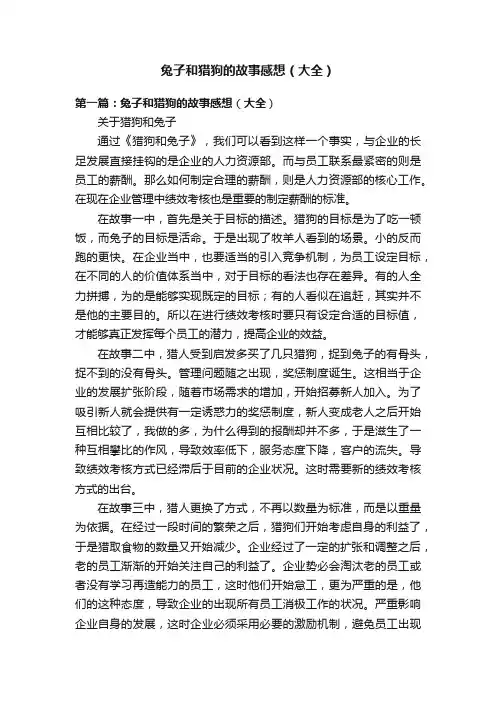 兔子和猎狗的故事感想（大全）

第一篇：兔子和猎狗的故事感想（大全）

关于猎狗和兔子

通过《猎狗和兔子》，我们可以看到这样一个事实，与企业的长足发展直接挂钩的是企业的人力资源部。而与员工联系最紧密的则是员工的薪酬。那么如何制定合理的薪酬，则是人力资源部的核心工作。在现在企业管理中绩效考核也是重要的制定薪酬的标准。

在故事一中，首先是关于目标的描述。猎狗的目标是为了吃一顿饭，而兔子的目标是活命。于是出现了牧羊人看到的场景。小的反而跑的更快。在企业当中，也要适当的引入竞争机制，为员工设定目标，在不同的人的价值体系当中，对于目标的看法也存在差异。有的人全力拼搏，为的是能够实现既定的目标；有的人看似在追赶，其实并不是他的主要目的。所以在进行绩效考核时要只有设定合适的目标值，才能够真正发挥每个员工的潜力，提高企业的效益。

在故事二中，猎人受到启发多买了几只猎狗，捉到兔子的有骨头，捉不到的没有骨头。管理问题随之出现，奖惩制度诞生。这相当于企业的发展扩张阶段，随着市场需求的增加，开始招募新人加入。为了吸引新人就会提供有一定诱惑力的奖惩制度，新人变成老人之后开始互相比较了，我做的多，为什么得到的报酬却并不多，于是滋生了一种互相攀比的作风，导致效率低下，服务态度下降，客户的流失。导致绩效考核方式已经滞后于目前的企业状况。这时需要新的绩效考核方式的出台。

在故事三中，猎人更换了方式，不再以数量为标准，而是以重量为依据。在经过一段时间的繁荣之后，猎狗们开始考虑自身的利益了，于是猎取食物的数量又开始减少。企业经过了一定的扩张和调整之后，老的员工渐渐的开始关注自己的利益了。企业势必会淘汰老的员工或者没有学习再造能力的员工，这时他们开始怠工，更为严重的是，他们的这种态度，导致企业的出现所有员工消极工作的状况。严重影响企业自身的发展，这时企业必须采用必要的激励机制，避免员工出现